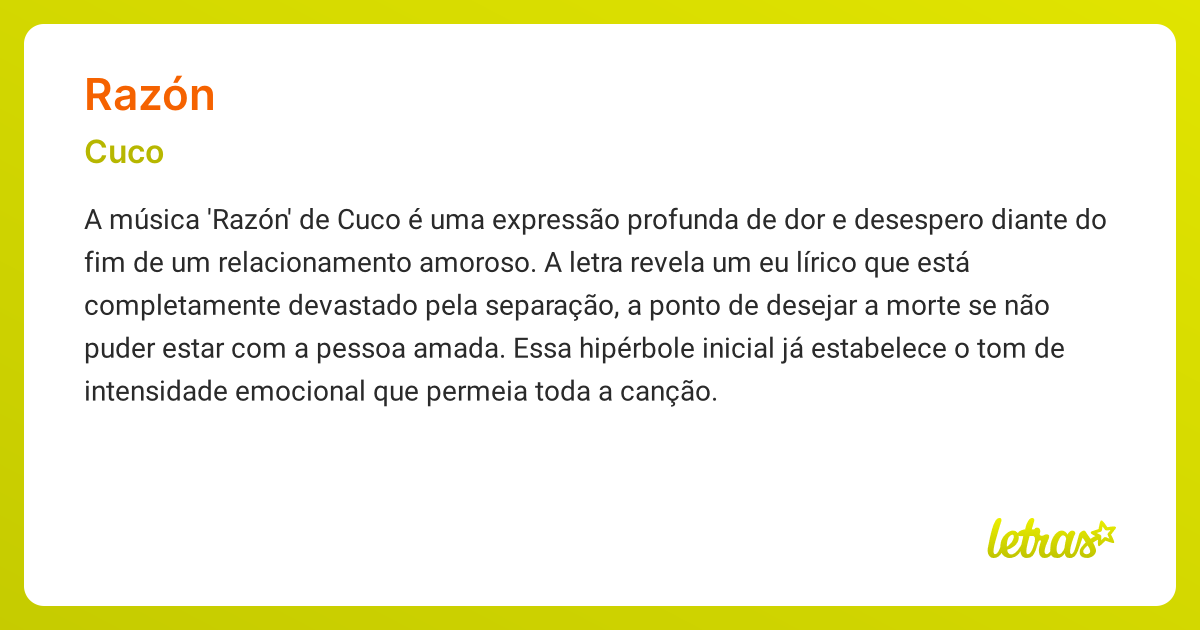 Razón

Cuco

A música 'Razón' de Cuco é uma expressão profunda de dor e desespero diante do fim de um relacionamento amoroso. A letra revela um eu lírico que está completamente devastado pela separação, a ponto de desejar a morte se não puder estar com a pessoa amada. Essa hipérbole inicial já estabelece o tom de intensidade emocional que permeia toda a canção.

letras